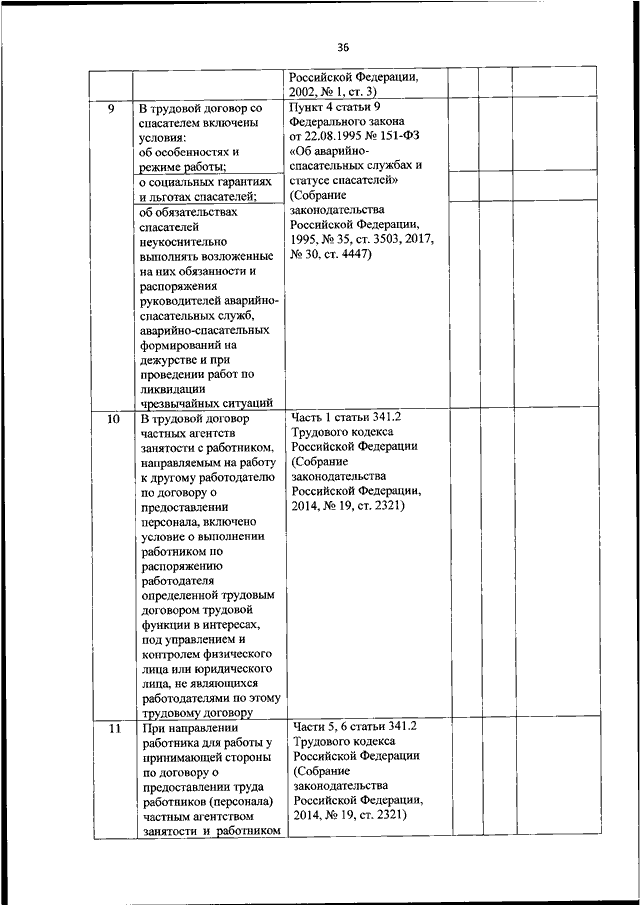 36

|  |  |  |  |  |  |
|---|---|---|---|---|---|
|  |  | Российской Федерации, 2002, № 1, ст. 3) |  |  |  |
| 9 | В трудовой договор со спасателем включены условия: об особенностях и режиме работы; | Пункт 4 статьи 9 Федерального закона от 22.08.1995 № 151-ФЗ «Об аварийно-спасательных службах и статусе спасателей» (Собрание законодательства Российской Федерации, 1995, № 35, ст. 3503, 2017, № 30, ст. 4447) |  |  |  |
|  | о социальных гарантиях и льготах спасателей; |  |  |  |  |
|  | об обязательствах спасателей неукоснительно выполнять возложенные на них обязанности и распоряжения руководителей аварийно-спасательных служб, аварийно-спасательных формирований на дежурстве и при проведении работ по ликвидации чрезвычайных ситуаций |  |  |  |  |
| 10 | В трудовой договор частных агентств занятости с работником, направляемым на работу к другому работодателю по договору о предоставлении персонала, включено условие о выполнении работником по распоряжению работодателя определенной трудовым договором трудовой функции в интересах, под управлением и контролем физического лица или юридического лица, не являющихся работодателями по этому трудовому договору | Часть 1 статьи 341.2 Трудового кодекса Российской Федерации (Собрание законодательства Российской Федерации, 2014, № 19, ст. 2321) |  |  |  |
| 11 | При направлении работника для работы у принимающей стороны по договору о предоставлении труда работников (персонала) частным агентством занятости и работником | Части 5, 6 статьи 341.2 Трудового кодекса Российской Федерации (Собрание законодательства Российской Федерации, 2014, № 19, ст. 2321) |  |  |  |